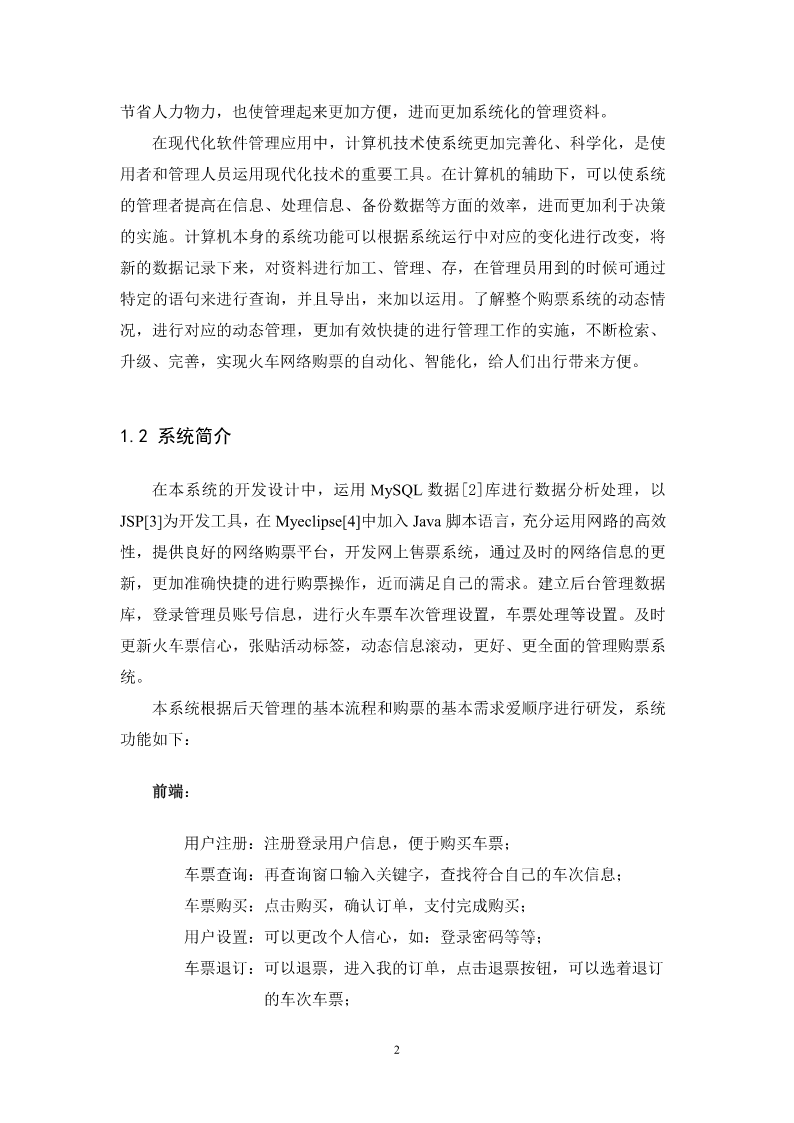 节省人力物力，也使管理起来更加方便，进而更加系统化的管理资料。

在现代化软件管理应用中，计算机技术使系统更加完善化、科学化，是使用者和管理人员运用现代化技术的重要工具。在计算机的辅助下，可以使系统的管理者提高在信息、处理信息、备份数据等方面的效率，进而更加利于决策的实施。计算机本身的系统功能可以根据系统运行中对应的变化进行改变，将新的数据记录下来，对资料进行加工、管理、存，在管理员用到的时候可通过特定的语句来进行查询，并且导出，来加以运用。了解整个购票系统的动态情况，进行对应的动态管理，更加有效快捷的进行管理工作的实施，不断检索、升级、完善，实现火车网络购票的自动化、智能化，给人们出行带来方便。

1.2 系统简介

在本系统的开发设计中，运用 MySQL 数据[2]库进行数据分析处理，以 JSP[3]为开发工具，在 Myeclipse[4]中加入 Java 脚本语言，充分运用网路的高效性，提供良好的网络购票平台，开发网上售票系统，通过及时的网络信息的更新，更加准确快捷的进行购票操作，近而满足自己的需求。建立后台管理数据库，登录管理员账号信息，进行火车票车次管理设置，车票处理等设置。及时更新火车票信心，张贴活动标签，动态信息滚动，更好、更全面的管理购票系统。

本系统根据后天管理的基本流程和购票的基本需求爱顺序进行研发，系统功能如下：

前端：

用户注册：注册登录用户信息，便于购买车票；
车票查询：再查询窗口输入关键字，查找符合自己的车次信息；
车票购买：点击购买，确认订单，支付完成购买；
用户设置：可以更改个人信心，如：登录密码等等；
车票退订：可以退票，进入我的订单，点击退票按钮，可以选着退订的车次车票；

2